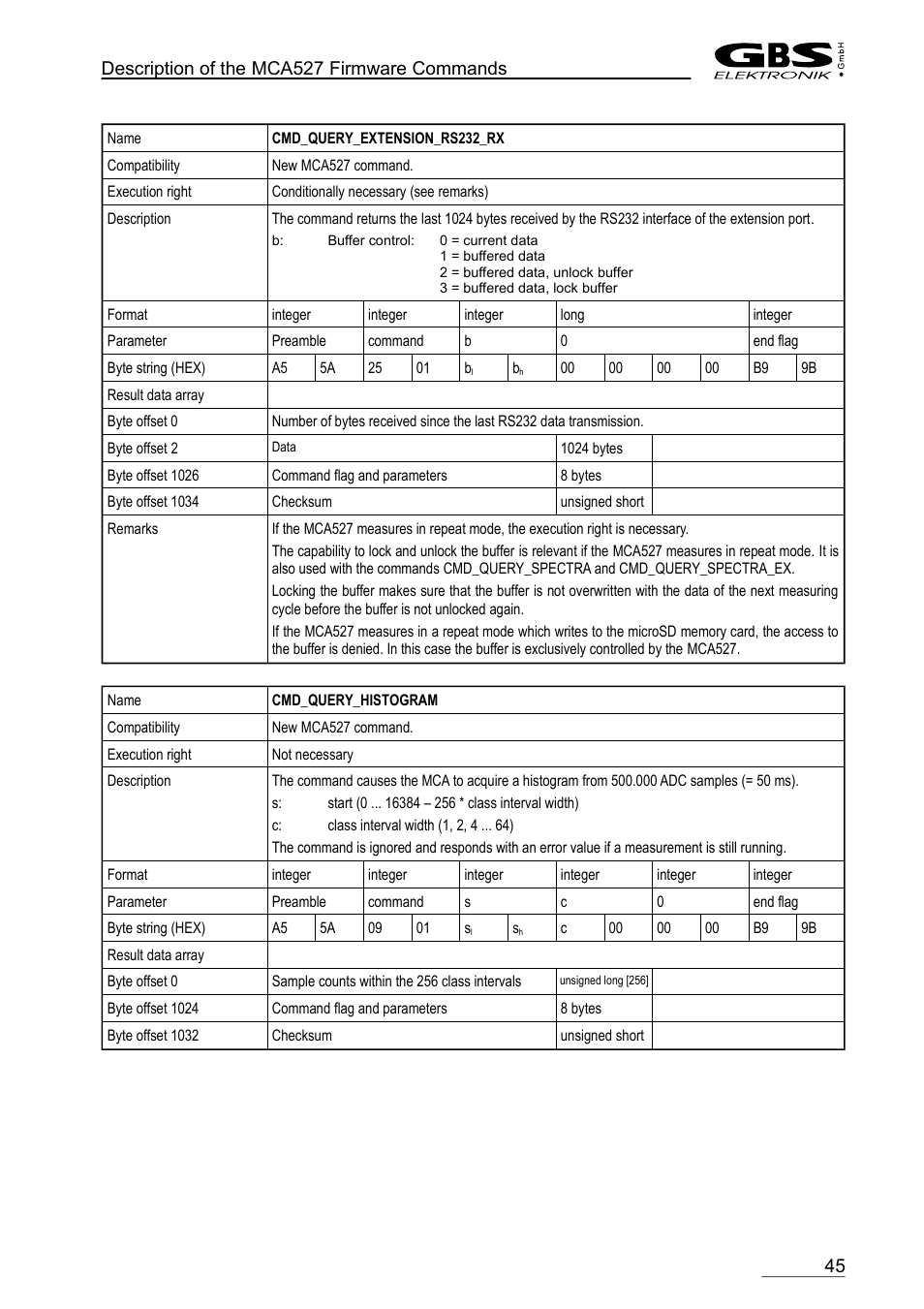 Description of the MCA527 Firmware Commands

GBS ELEKTRONIK GmbH

| Name | CMD_QUERY_EXTENSION_RS232_RX | | | | | | | | | | | |
|---|---|---|---|---|---|---|---|---|---|---|---|---|
| Compatibility | New MCA527 command. | | | | | | | | | | | |
| Execution right | Conditionally necessary (see remarks) | | | | | | | | | | | |
| Description | The command returns the last 1024 bytes received by the RS232 interface of the extension port. b: Buffer control: 0 = current data 1 = buffered data 2 = buffered data, unlock buffer 3 = buffered data, lock buffer | | | | | | | | | | | |
| Format | integer | | integer | | integer | | long | | | | integer | |
| Parameter | Preamble | | command | | b | | 0 | | | | end flag | |
| Byte string (HEX) | A5 | 5A | 25 | 01 | $b_l$ | $b_h$ | 00 | 00 | 00 | 00 | B9 | 9B |
| Result data array | | | | | | | | | | | | |
| Byte offset 0 | Number of bytes received since the last RS232 data transmission. | | | | | | | | | | | |
| Byte offset 2 | Data | | | | | | 1024 bytes | | | | | |
| Byte offset 1026 | Command flag and parameters | | | | | | 8 bytes | | | | | |
| Byte offset 1034 | Checksum | | | | | | unsigned short | | | | | |
| Remarks | If the MCA527 measures in repeat mode, the execution right is necessary. The capability to lock and unlock the buffer is relevant if the MCA527 measures in repeat mode. It is also used with the commands CMD_QUERY_SPECTRA and CMD_QUERY_SPECTRA_EX. Locking the buffer makes sure that the buffer is not overwritten with the data of the next measuring cycle before the buffer is not unlocked again. If the MCA527 measures in a repeat mode which writes to the microSD memory card, the access to the buffer is denied. In this case the buffer is exclusively controlled by the MCA527. | | | | | | | | | | | |

| Name | CMD_QUERY_HISTOGRAM | | | | | | | | | | | |
|---|---|---|---|---|---|---|---|---|---|---|---|---|
| Compatibility | New MCA527 command. | | | | | | | | | | | |
| Execution right | Not necessary | | | | | | | | | | | |
| Description | The command causes the MCA to acquire a histogram from 500.000 ADC samples (= 50 ms). s: start (0 ... 16384 – 256 * class interval width) c: class interval width (1, 2, 4 ... 64) The command is ignored and responds with an error value if a measurement is still running. | | | | | | | | | | | |
| Format | integer | | integer | | integer | | integer | | integer | | integer | |
| Parameter | Preamble | | command | | s | | c | | 0 | | end flag | |
| Byte string (HEX) | A5 | 5A | 09 | 01 | $s_l$ | $s_h$ | c | 00 | 00 | 00 | B9 | 9B |
| Result data array | | | | | | | | | | | | |
| Byte offset 0 | Sample counts within the 256 class intervals | | | | | | unsigned long [256] | | | | | |
| Byte offset 1024 | Command flag and parameters | | | | | | 8 bytes | | | | | |
| Byte offset 1032 | Checksum | | | | | | unsigned short | | | | | |

45